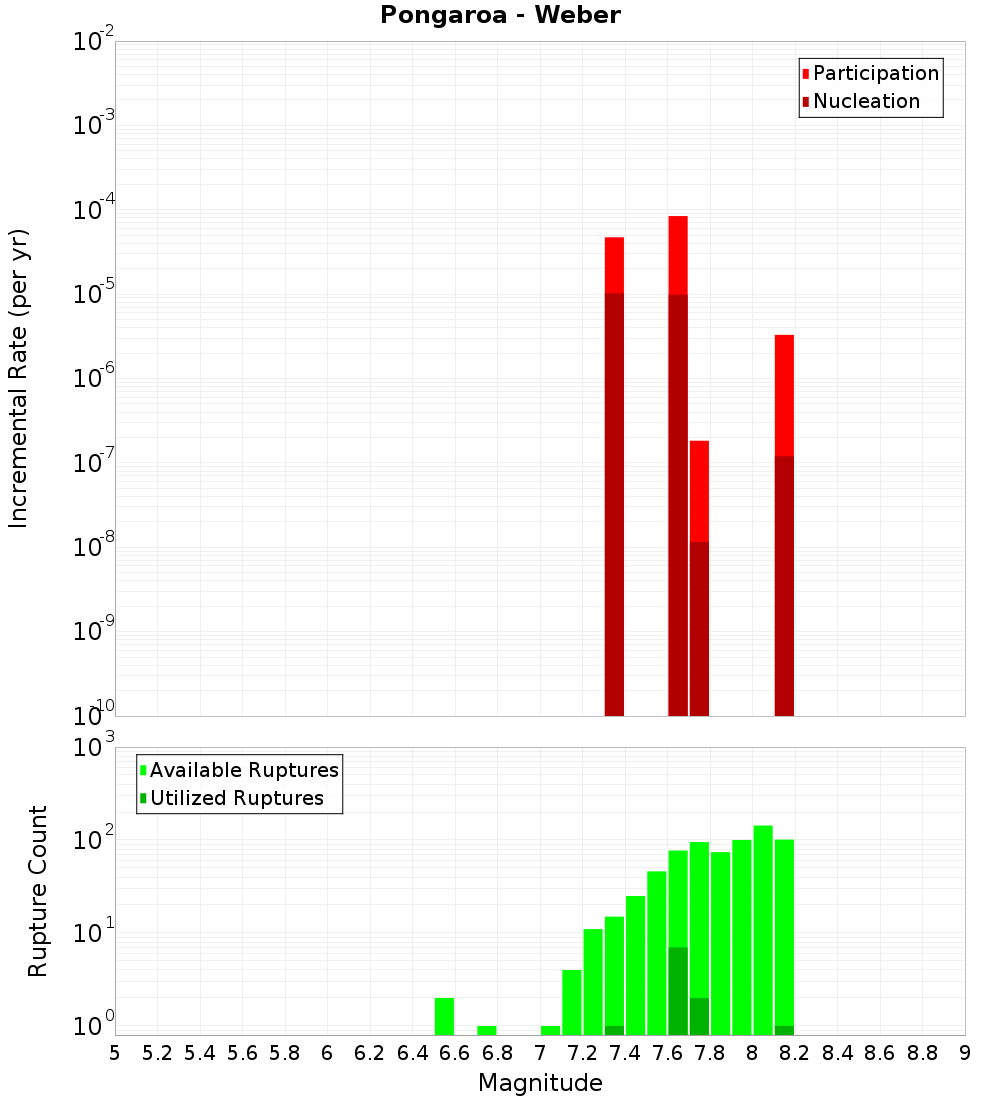 Pongaroa - Weber

Participation
Nucleation

Incremental Rate (per yr)

$10^{-2}$
$10^{-3}$
$10^{-4}$
$10^{-5}$
$10^{-6}$
$10^{-7}$
$10^{-8}$
$10^{-9}$
$10^{-10}$

Available Ruptures
Utilized Ruptures

Rupture Count

$10^{3}$
$10^{2}$
$10^{1}$
$10^{0}$

5 5.2 5.4 5.6 5.8 6 6.2 6.4 6.6 6.8 7 7.2 7.4 7.6 7.8 8 8.2 8.4 8.6 8.8 9

Magnitude